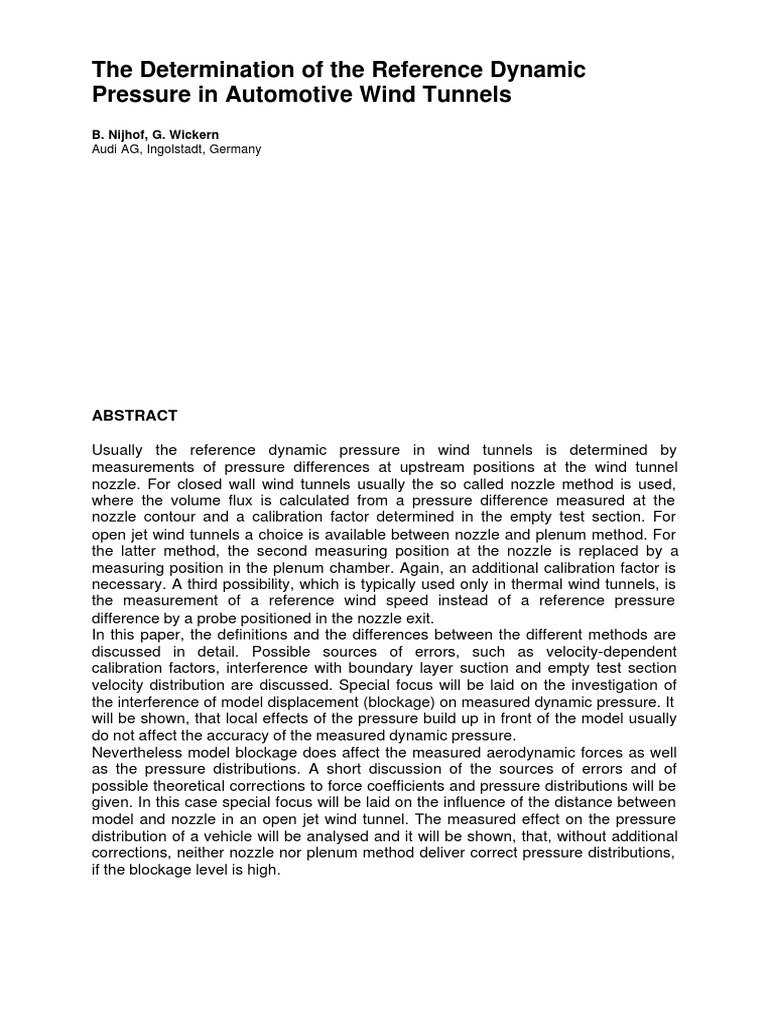 The Determination of the Reference Dynamic Pressure in Automotive Wind Tunnels

B. Nijhof, G. Wickern
Audi AG, Ingolstadt, Germany

ABSTRACT

Usually the reference dynamic pressure in wind tunnels is determined by measurements of pressure differences at upstream positions at the wind tunnel nozzle. For closed wall wind tunnels usually the so called nozzle method is used, where the volume flux is calculated from a pressure difference measured at the nozzle contour and a calibration factor determined in the empty test section. For open jet wind tunnels a choice is available between nozzle and plenum method. For the latter method, the second measuring position at the nozzle is replaced by a measuring position in the plenum chamber. Again, an additional calibration factor is necessary. A third possibility, which is typically used only in thermal wind tunnels, is the measurement of a reference wind speed instead of a reference pressure difference by a probe positioned in the nozzle exit.
In this paper, the definitions and the differences between the different methods are discussed in detail. Possible sources of errors, such as velocity-dependent calibration factors, interference with boundary layer suction and empty test section velocity distribution are discussed. Special focus will be laid on the investigation of the interference of model displacement (blockage) on measured dynamic pressure. It will be shown, that local effects of the pressure build up in front of the model usually do not affect the accuracy of the measured dynamic pressure.
Nevertheless model blockage does affect the measured aerodynamic forces as well as the pressure distributions. A short discussion of the sources of errors and of possible theoretical corrections to force coefficients and pressure distributions will be given. In this case special focus will be laid on the influence of the distance between model and nozzle in an open jet wind tunnel. The measured effect on the pressure distribution of a vehicle will be analysed and it will be shown, that, without additional corrections, neither nozzle nor plenum method deliver correct pressure distributions, if the blockage level is high.